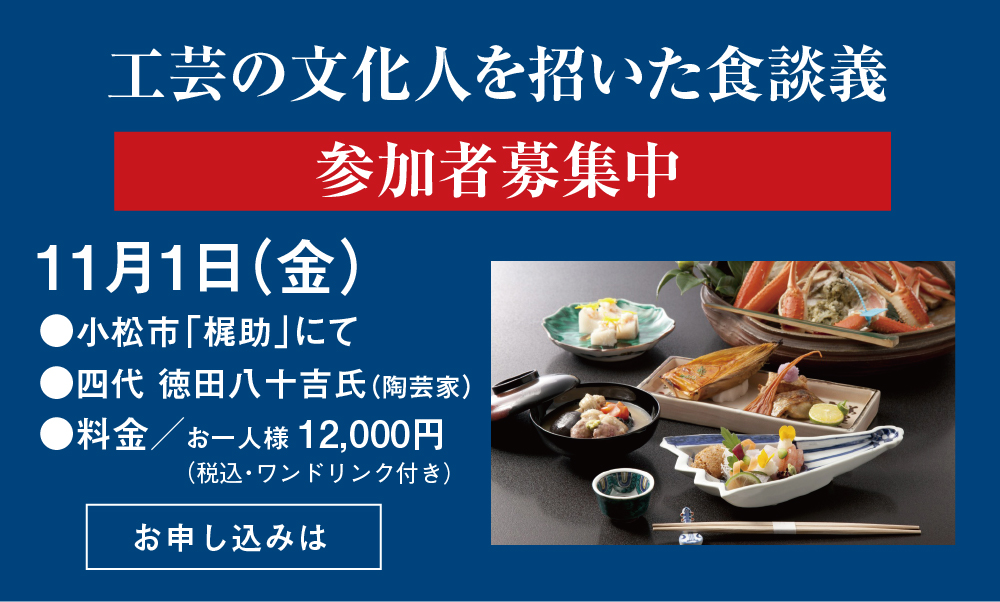 工芸の文化人を招いた食談義

参加者募集中

11月1日（金）

●小松市「梶助」にて

●四代 徳田八十吉氏（陶芸家）

●料金／お一人様 12,000円
（税込・ワンドリンク付き）

お申し込みは